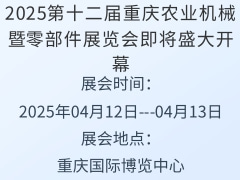 2025第十二届重庆农业机械暨零部件展览会即将盛大开幕

展会时间：

2025年04月12日---04月13日

展会地点：

重庆国际博览中心